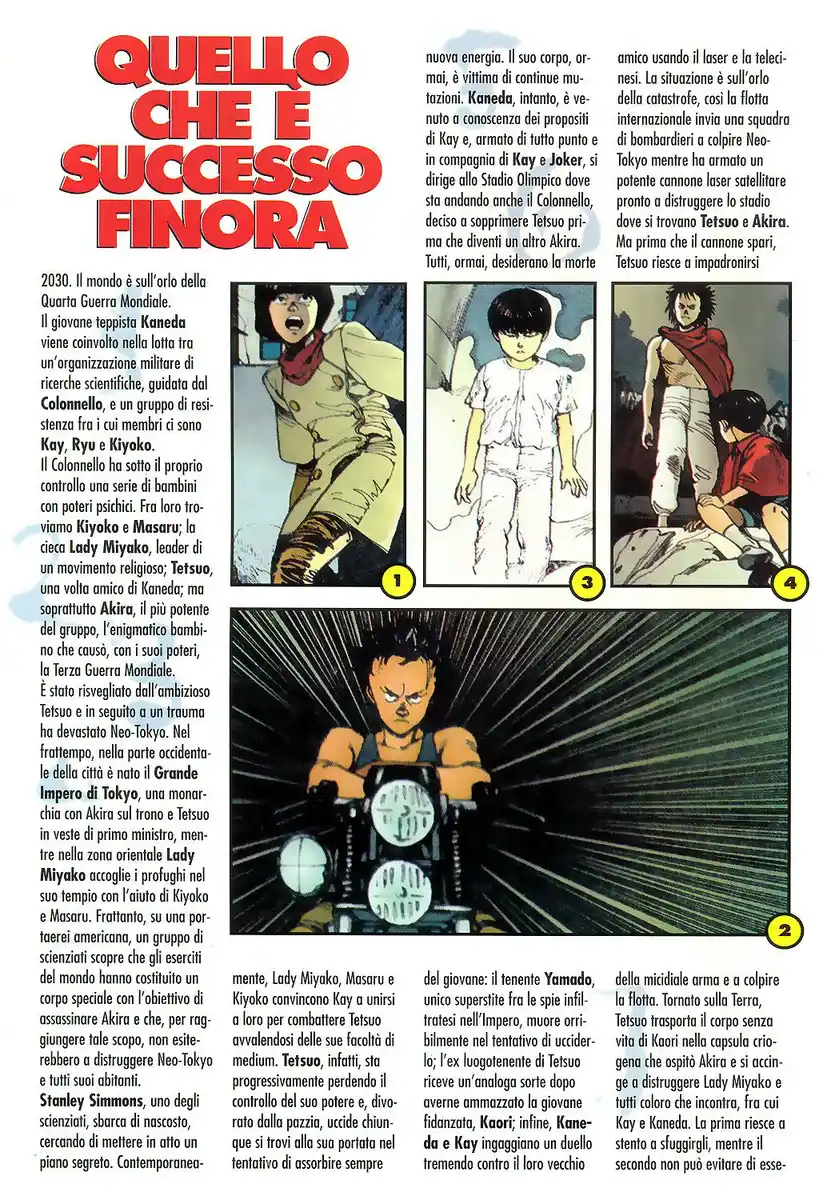 QUELLO CHE È SUCCESSO FINORA

2030. Il mondo è sull'orlo della Quarta Guerra Mondiale.
Il giovane teppista Kaneda viene coinvolto nella lotta tra un'organizzazione militare di ricerche scientifiche, guidata dal Colonnello, e un gruppo di resistenza fra i cui membri ci sono Kay, Ryu e Kiyoko.
Il Colonnello ha sotto il proprio controllo una serie di bambini con poteri psichici. Fra loro troviamo Kiyoko e Masaru; la cieca Lady Miyako, leader di un movimento religioso; Tetsuo, una volta amico di Kaneda; ma soprattutto Akira, il più potente del gruppo, l'enigmatico bambino che causò, con i suoi poteri, la Terza Guerra Mondiale.
È stato risvegliato dall'ambizioso Tetsuo e in seguito a un trauma ha devastato Neo-Tokyo. Nel frattempo, nella parte occidentale della città è nato il Grande Impero di Tokyo, una monarchia con Akira sul trono e Tetsuo in veste di primo ministro, mentre nella zona orientale Lady Miyako accoglie i profughi nel suo tempio con l'aiuto di Kiyoko e Masaru. Frattanto, su una portaerei americana, un gruppo di scienziati scopre che gli eserciti del mondo hanno costituito un corpo speciale con l'obiettivo di assassinare Akira e che, per raggiungere tale scopo, non esiterebbero a distruggere Neo-Tokyo e tutti suoi abitanti.
Stanley Simmons, uno degli scienziati, sbarca di nascosto, cercando di mettere in atto un piano segreto. Contemporaneamente, Lady Miyako, Masaru e Kiyoko convincono Kay a unirsi a loro per combattere Tetsuo avvalendosi delle sue facoltà di medium. Tetsuo, infatti, sta progressivamente perdendo il controllo del suo potere e, divorato dalla pazzia, uccide chiunque si trovi alla sua portata nel tentativo di assorbire sempre nuova energia. Il suo corpo, ormai, è vittima di continue mutazioni. Kaneda, intanto, è venuto a conoscenza dei propositi di Kay e, armato di tutto punto e in compagnia di Kay e Joker, si dirige allo Stadio Olimpico dove sta andando anche il Colonnello, deciso a sopprimere Tetsuo prima che diventi un altro Akira. Tutti, ormai, desiderano la morte del giovane: il tenente Yamado, unico superstite fra le spie infiltratesi nell'Impero, muore orribilmente nel tentativo di ucciderlo; l'ex luogotenente di Tetsuo riceve un'analoga sorte dopo averne ammazzato la giovane fidanzata, Kaori; infine, Kaneda e Kay ingaggiano un duello tremendo contro il loro vecchio amico usando il laser e la telecinesi. La situazione è sull'orlo della catastrofe, così la flotta internazionale invia una squadra di bombardieri a colpire Neo-Tokyo mentre ha armato un potente cannone laser satellitare pronto a distruggere lo stadio dove si trovano Tetsuo e Akira. Ma prima che il cannone spari, Tetsuo riesce a impadronirsi della micidiale arma e a colpire la flotta. Tornato sulla Terra, Tetsuo trasporta il corpo senza vita di Kaori nella capsula criogena che ospitò Akira e si accinge a distruggere Lady Miyako e tutti coloro che incontra, fra cui Kay e Kaneda. La prima riesce a stento a sfuggirgli, mentre il secondo non può evitare di esse-

1

3

4

2